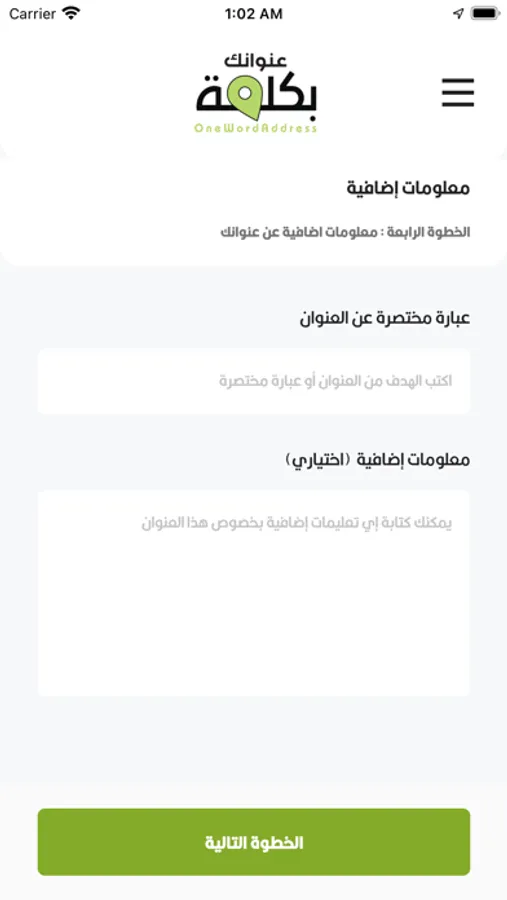 Carrier 1:02 AM

عنوانك
بكلمة
OneWordAddress

معلومات إضافية

الخطوة الرابعة : معلومات اضافية عن عنوانك

عبارة مختصرة عن العنوان

اكتب الهدف من العنوان أو عبارة مختصرة

معلومات إضافية (اختياري)

يمكنك كتابة إي تعليمات إضافية بخصوص هذا العنوان

الخطوة التالية